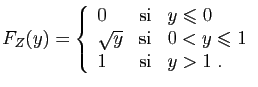 $F_Z(y) = \begin{cases} 0 & \text{si} \quad y \leqslant 0 \\ \sqrt{y} & \text{si} \quad 0 < y \leqslant 1 \\ 1 & \text{si} \quad y > 1\,. \end{cases}$